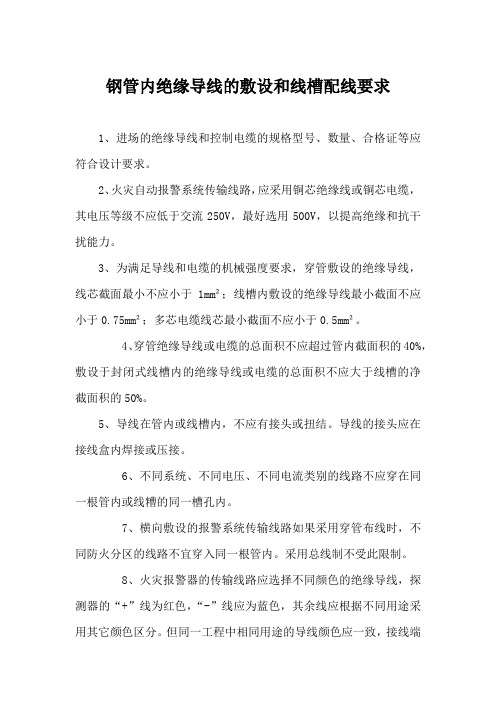 钢管内绝缘导线的敷设和线槽配线要求

1、进场的绝缘导线和控制电缆的规格型号、数量、合格证等应符合设计要求。

2、火灾自动报警系统传输线路，应采用铜芯绝缘线或铜芯电缆，其电压等级不应低于交流 250V，最好选用 500V，以提高绝缘和抗干扰能力。

3、为满足导线和电缆的机械强度要求，穿管敷设的绝缘导线，线芯截面最小不应小于 $1mm^2$；线槽内敷设的绝缘导线最小截面不应小于 $0.75mm^2$；多芯电缆线芯最小截面不应小于 $0.5mm^2$。

4、穿管绝缘导线或电缆的总面积不应超过管内截面积的 40%，敷设于封闭式线槽内的绝缘导线或电缆的总面积不应大于线槽的净截面积的 50%。

5、导线在管内或线槽内，不应有接头或扭结。导线的接头应在接线盒内焊接或压接。

6、不同系统、不同电压、不同电流类别的线路不应穿在同一根管内或线槽的同一槽孔内。

7、横向敷设的报警系统传输线路如果采用穿管布线时，不同防火分区的线路不宜穿入同一根管内。采用总线制不受此限制。

8、火灾报警器的传输线路应选择不同颜色的绝缘导线，探测器的“+”线为红色，“-”线应为蓝色，其余线应根据不同用途采用其它颜色区分。但同一工程中相同用途的导线颜色应一致，接线端